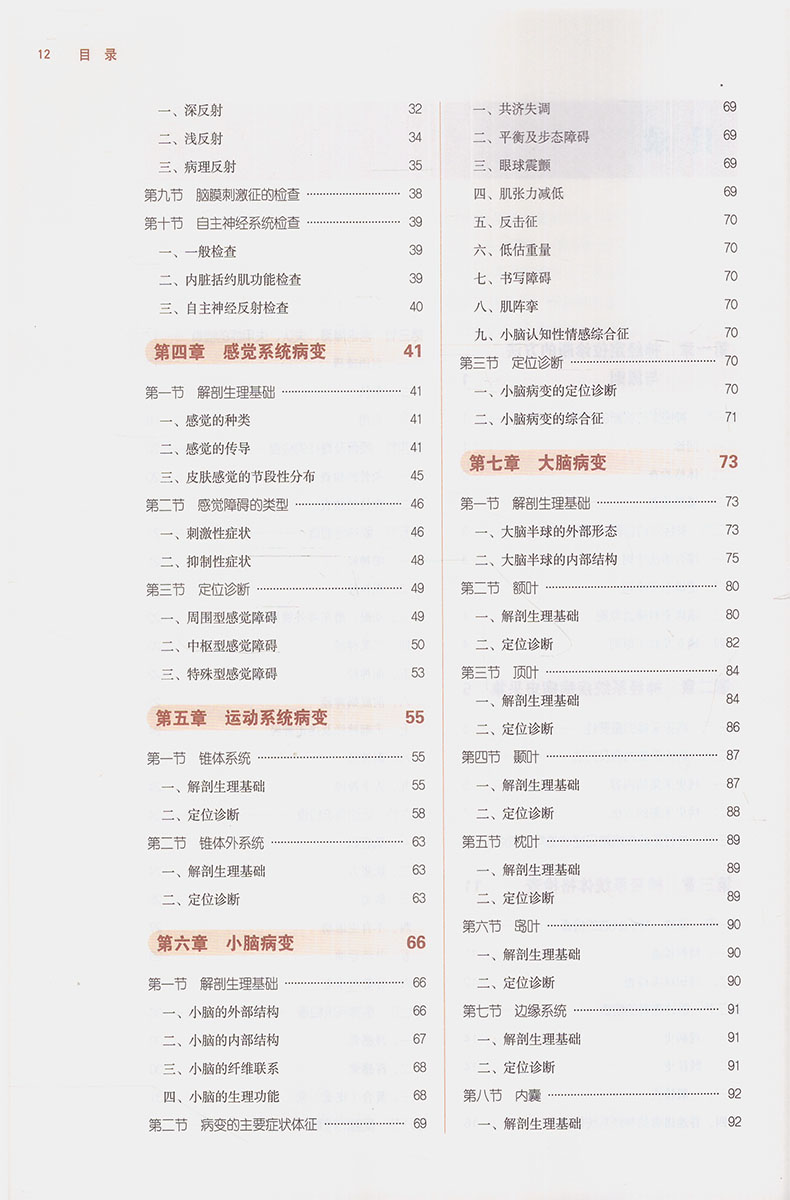 12 目录

一、深反射 32
二、浅反射 34
三、病理反射 35
第九节 脑膜刺激征的检查 38
第十节 自主神经系统检查 39
一、一般检查 39
二、内脏括约肌功能检查 39
三、自主神经反射检查 40

第四章 感觉系统病变 41

第一节 解剖生理基础 41
一、感觉的种类 41
二、感觉的传导 41
三、皮肤感觉的节段性分布 45
第二节 感觉障碍的类型 46
一、刺激性症状 46
二、抑制性症状 48
第三节 定位诊断 49
一、周围型感觉障碍 49
二、中枢型感觉障碍 50
三、特殊型感觉障碍 53

第五章 运动系统病变 55

第一节 锥体系统 55
一、解剖生理基础 55
二、定位诊断 58
第二节 锥体外系统 63
一、解剖生理基础 63
二、定位诊断 63

第六章 小脑病变 66

第一节 解剖生理基础 66
一、小脑的外部结构 66
二、小脑的内部结构 67
三、小脑的纤维联系 68
四、小脑的生理功能 68
第二节 病变的主要症状体征 69

一、共济失调 69
二、平衡及步态障碍 69
三、眼球震颤 69
四、肌张力减低 69
五、反击征 70
六、低估重量 70
七、书写障碍 70
八、肌阵挛 70
九、小脑认知性情感综合征 70
第三节 定位诊断 70
一、小脑病变的定位诊断 70
二、小脑病变的综合征 71

第七章 大脑病变 73

第一节 解剖生理基础 73
一、大脑半球的外部形态 73
二、大脑半球的内部结构 75
第二节 额叶 80
一、解剖生理基础 80
二、定位诊断 82
第三节 顶叶 84
一、解剖生理基础 84
二、定位诊断 86
第四节 颞叶 87
一、解剖生理基础 87
二、定位诊断 88
第五节 枕叶 89
一、解剖生理基础 89
二、定位诊断 89
第六节 岛叶 90
一、解剖生理基础 90
二、定位诊断 90
第七节 边缘系统 91
一、解剖生理基础 91
二、定位诊断 91
第八节 内囊 92
一、解剖生理基础 92